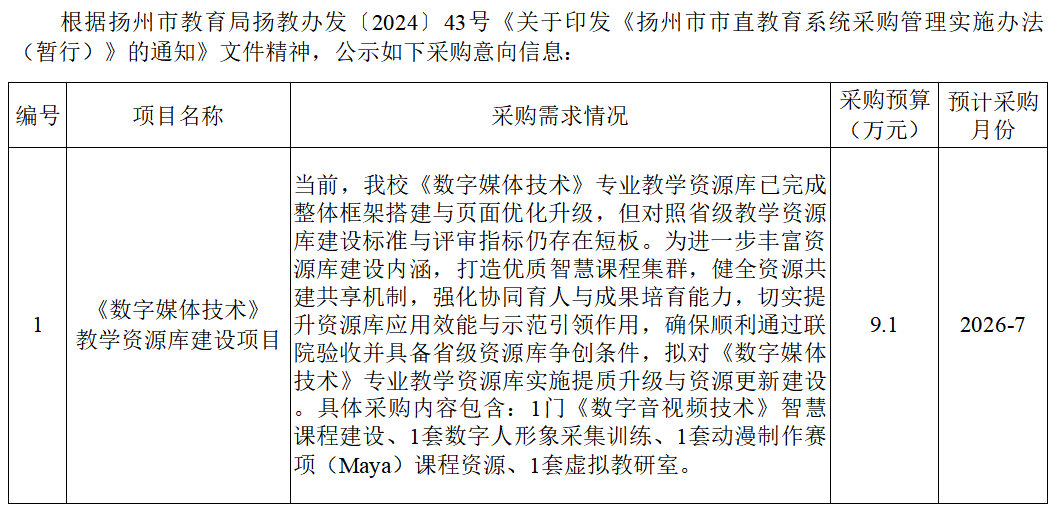 根据扬州市教育局扬教办发〔2024〕43号《关于印发《扬州市市直教育系统采购管理实施办法（暂行）》的通知》文件精神，公示如下采购意向信息：

| 编号 | 项目名称 | 采购需求情况 | 采购预算（万元） | 预计采购月份 |
|---|---|---|---|---|
| 1 | 《数字媒体技术》教学资源库建设项目 | 当前，我校《数字媒体技术》专业教学资源库已完成整体框架搭建与页面优化升级，但对照省级教学资源库建设标准与评审指标仍存在短板。为进一步丰富资源库建设内涵，打造优质智慧课程集群，健全资源共建共享机制，强化协同育人与成果培育能力，切实提升资源库应用效能与示范引领作用，确保顺利通过联院验收并具备省级资源库争创条件，拟对《数字媒体技术》专业教学资源库实施提质升级与资源更新建设。具体采购内容包含：1门《数字音视频技术》智慧课程建设、1套数字人形象采集训练、1套动漫制作赛项（Maya）课程资源、1套虚拟教研室。 | 9.1 | 2026-7 |